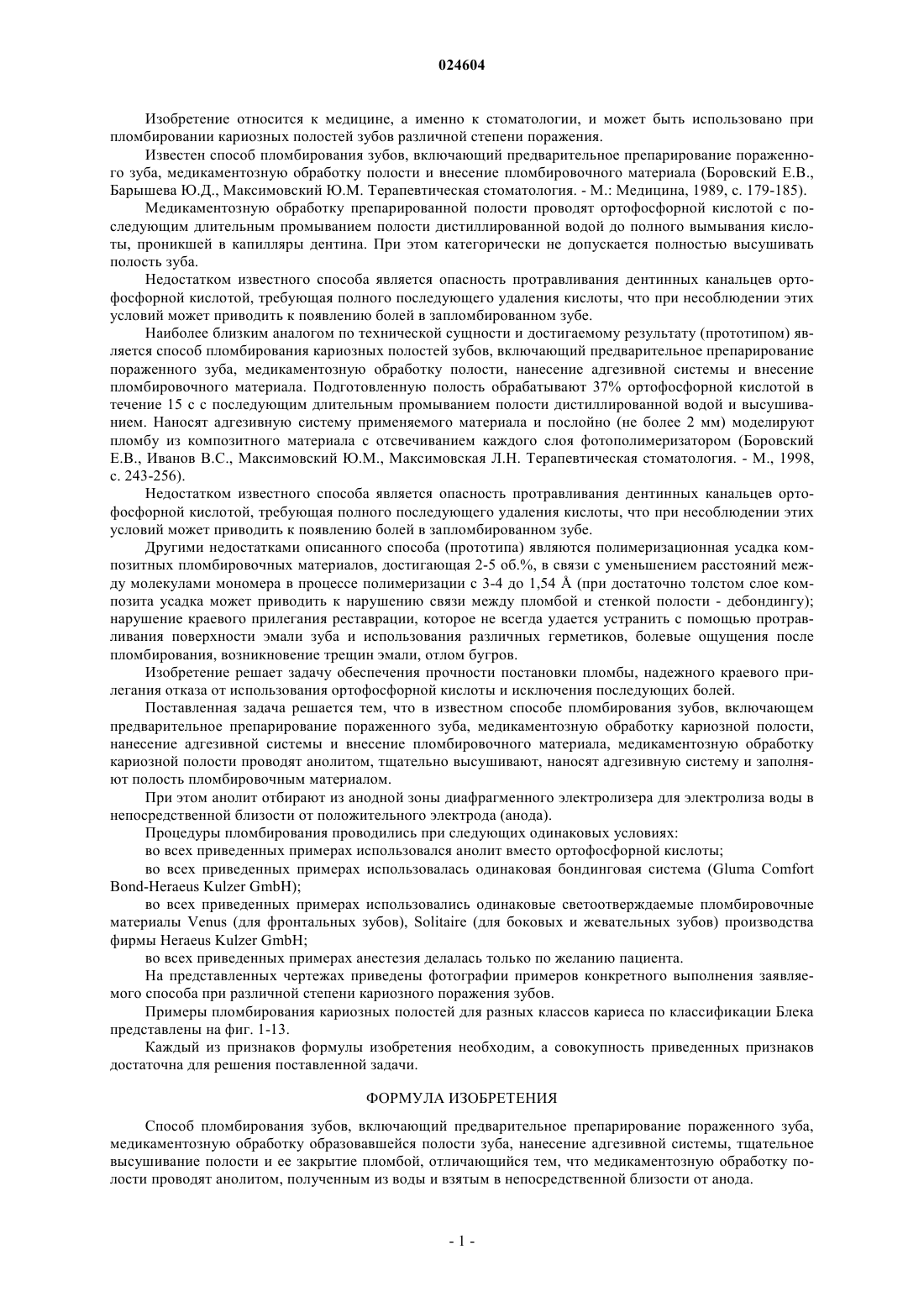 024604

Изобретение относится к медицине, а именно к стоматологии, и может быть использовано при пломбировании кариозных полостей зубов различной степени поражения.

Известен способ пломбирования зубов, включающий предварительное препарирование пораженного зуба, медикаментозную обработку полости и внесение пломбировочного материала (Боровский Е.В., Барышева Ю.Д., Максимовский Ю.М. Терапевтическая стоматология. - М.: Медицина, 1989, с. 179-185).

Медикаментозную обработку препарированной полости проводят ортофосфорной кислотой с последующим длительным промыванием полости дистиллированной водой до полного вымывания кислоты, проникшей в капилляры дентина. При этом категорически не допускается полностью высушивать полость зуба.

Недостатком известного способа является опасность протравливания дентинных канальцев ортофосфорной кислотой, требующая полного последующего удаления кислоты, что при несоблюдении этих условий может приводить к появлению болей в запломбированном зубе.

Наиболее близким аналогом по технической сущности и достигаемому результату (прототипом) является способ пломбирования кариозных полостей зубов, включающий предварительное препарирование пораженного зуба, медикаментозную обработку полости, нанесение адгезивной системы и внесение пломбировочного материала. Подготовленную полость обрабатывают 37% ортофосфорной кислотой в течение 15 с с последующим длительным промыванием полости дистиллированной водой и высушиванием. Наносят адгезивную систему применяемого материала и послойно (не более 2 мм) моделируют пломбу из композитного материала с отсвечиванием каждого слоя фотополимеризатором (Боровский Е.В., Иванов В.С., Максимовский Ю.М., Максимовская Л.Н. Терапевтическая стоматология. - М., 1998, с. 243-256).

Недостатком известного способа является опасность протравливания дентинных канальцев ортофосфорной кислотой, требующая полного последующего удаления кислоты, что при несоблюдении этих условий может приводить к появлению болей в запломбированном зубе.

Другими недостатками описанного способа (прототипа) являются полимеризационная усадка композитных пломбировочных материалов, достигающая 2-5 об.%, в связи с уменьшением расстояний между молекулами мономера в процессе полимеризации с 3-4 до 1,54 Å (при достаточно толстом слое композита усадка может приводить к нарушению связи между пломбой и стенкой полости - дебондингу); нарушение краевого прилегания реставрации, которое не всегда удается устранить с помощью протравливания поверхности эмали зуба и использования различных герметиков, болевые ощущения после пломбирования, возникновение трещин эмали, отлом бугров.

Изобретение решает задачу обеспечения прочности постановки пломбы, надежного краевого прилегания отказа от использования ортофосфорной кислоты и исключения последующих болей.

Поставленная задача решается тем, что в известном способе пломбирования зубов, включающем предварительное препарирование пораженного зуба, медикаментозную обработку кариозной полости, нанесение адгезивной системы и внесение пломбировочного материала, медикаментозную обработку кариозной полости проводят анолитом, тщательно высушивают, наносят адгезивную систему и заполняют полость пломбировочным материалом.

При этом анолит отбирают из анодной зоны диафрагменного электролизера для электролиза воды в непосредственной близости от положительного электрода (анода).

Процедуры пломбирования проводились при следующих одинаковых условиях:

во всех приведенных примерах использовался анолит вместо ортофосфорной кислоты;

во всех приведенных примерах использовалась одинаковая бондинговая система (Gluma Comfort Bond-Heraeus Kulzer GmbH);

во всех приведенных примерах использовались одинаковые светоотверждаемые пломбировочные материалы Venus (для фронтальных зубов), Solitaire (для боковых и жевательных зубов) производства фирмы Heraeus Kulzer GmbH;

во всех приведенных примерах анестезия делалась только по желанию пациента.

На представленных чертежах приведены фотографии примеров конкретного выполнения заявляемого способа при различной степени кариозного поражения зубов.

Примеры пломбирования кариозных полостей для разных классов кариеса по классификации Блека представлены на фиг. 1-13.

Каждый из признаков формулы изобретения необходим, а совокупность приведенных признаков достаточна для решения поставленной задачи.

ФОРМУЛА ИЗОБРЕТЕНИЯ

Способ пломбирования зубов, включающий предварительное препарирование пораженного зуба, медикаментозную обработку образовавшейся полости зуба, нанесение адгезивной системы, тщательное высушивание полости и ее закрытие пломбой, отличающийся тем, что медикаментозную обработку полости проводят анолитом, полученным из воды и взятым в непосредственной близости от анода.

- 1 -